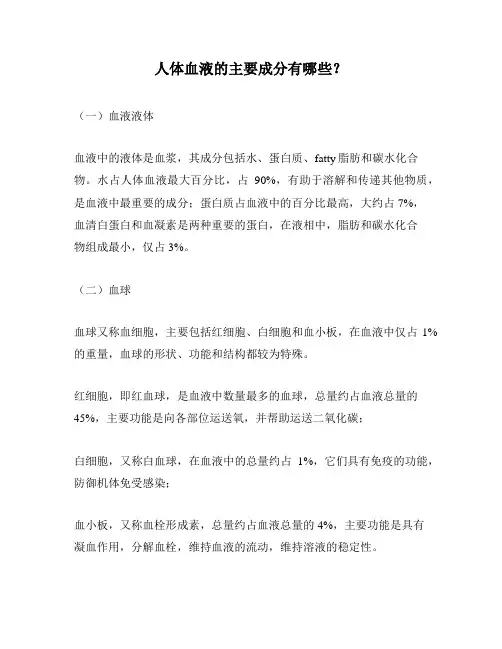 人体血液的主要成分有哪些？

（一）血液液体

血液中的液体是血浆，其成分包括水、蛋白质、fatty 脂肪和碳水化合物。水占人体血液最大百分比，占 90%，有助于溶解和传递其他物质，是血液中最重要的成分；蛋白质占血液中的百分比最高，大约占 7%，血清白蛋白和血凝素是两种重要的蛋白，在液相中，脂肪和碳水化合物组成最小，仅占 3%。

（二）血球

血球又称血细胞，主要包括红细胞、白细胞和血小板，在血液中仅占 1% 的重量，血球的形状、功能和结构都较为特殊。

红细胞，即红血球，是血液中数量最多的血球，总量约占血液总量的 45%，主要功能是向各部位运送氧，并帮助运送二氧化碳；

白细胞，又称白血球，在血液中的总量约占 1%，它们具有免疫的功能，防御机体免受感染；

血小板，又称血栓形成素，总量约占血液总量的 4%，主要功能是具有凝血作用，分解血栓，维持血液的流动，维持溶液的稳定性。